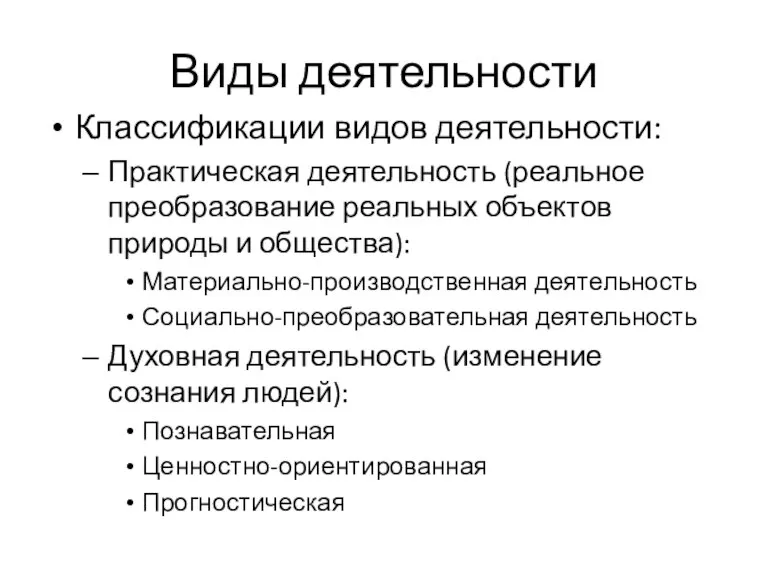 Виды деятельности

• Классификации видов деятельности:
– Практическая деятельность (реальное преобразование реальных объектов природы и общества):
• Материально-производственная деятельность
• Социально-преобразовательная деятельность
– Духовная деятельность (изменение сознания людей):
• Познавательная
• Ценностно-ориентированная
• Прогностическая